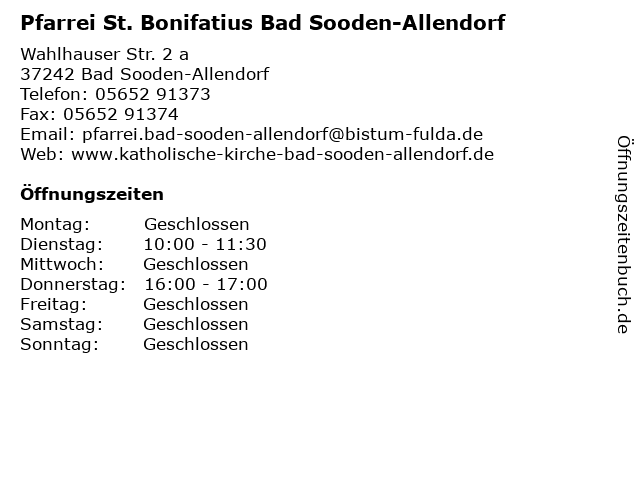 Pfarrei St. Bonifatius Bad Sooden-Allendorf

Wahlhauser Str. 2 a
37242 Bad Sooden-Allendorf
Telefon: 05652 91373
Fax: 05652 91374
Email: pfarrei.bad-sooden-allendorf@bistum-fulda.de
Web: www.katholische-kirche-bad-sooden-allendorf.de

Öffnungszeiten

| | |
|---|---|
| Montag: | Geschlossen |
| Dienstag: | 10:00 - 11:30 |
| Mittwoch: | Geschlossen |
| Donnerstag: | 16:00 - 17:00 |
| Freitag: | Geschlossen |
| Samstag: | Geschlossen |
| Sonntag: | Geschlossen |

Öffnungszeitenbuch.de